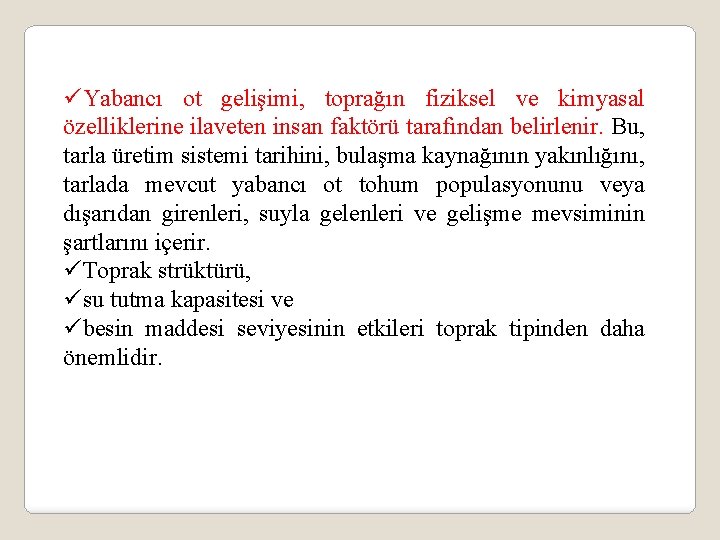 ✓Yabancı ot gelişimi, toprağın fiziksel ve kimyasal özelliklerine ilaveten insan faktörü tarafından belirlenir. Bu, tarla üretim sistemi tarihini, bulaşma kaynağının yakınlığını, tarlada mevcut yabancı ot tohum populasyonunu veya dışarıdan girenleri, suyla gelenleri ve gelişme mevsiminin şartlarını içerir.
✓Toprak strüktürü,
✓su tutma kapasitesi ve
✓besin maddesi seviyesinin etkileri toprak tipinden daha önemlidir.